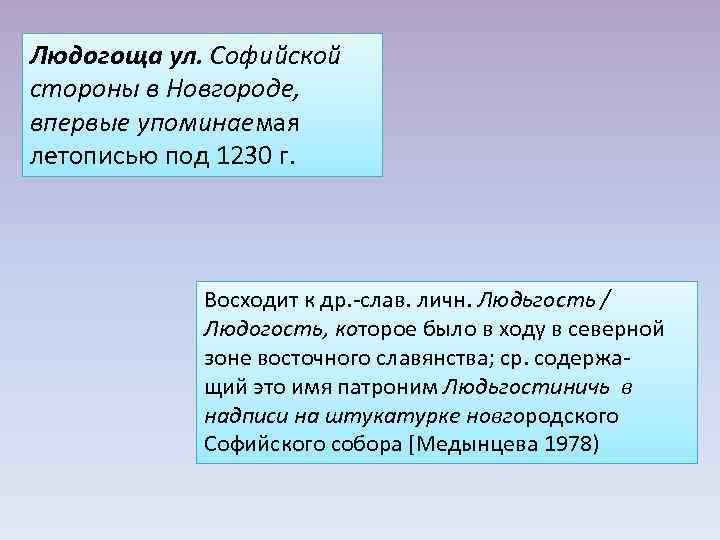 Людогоща ул. Софийской стороны в Новгороде, впервые упоминаемая летописью под 1230 г.

Восходит к др.-слав. личн. Людьгость / Людогость, которое было в ходу в северной зоне восточного славянства; ср. содержащий это имя патроним Людьгостиничь в надписи на штукатурке новгородского Софийского собора [Медынцева 1978)